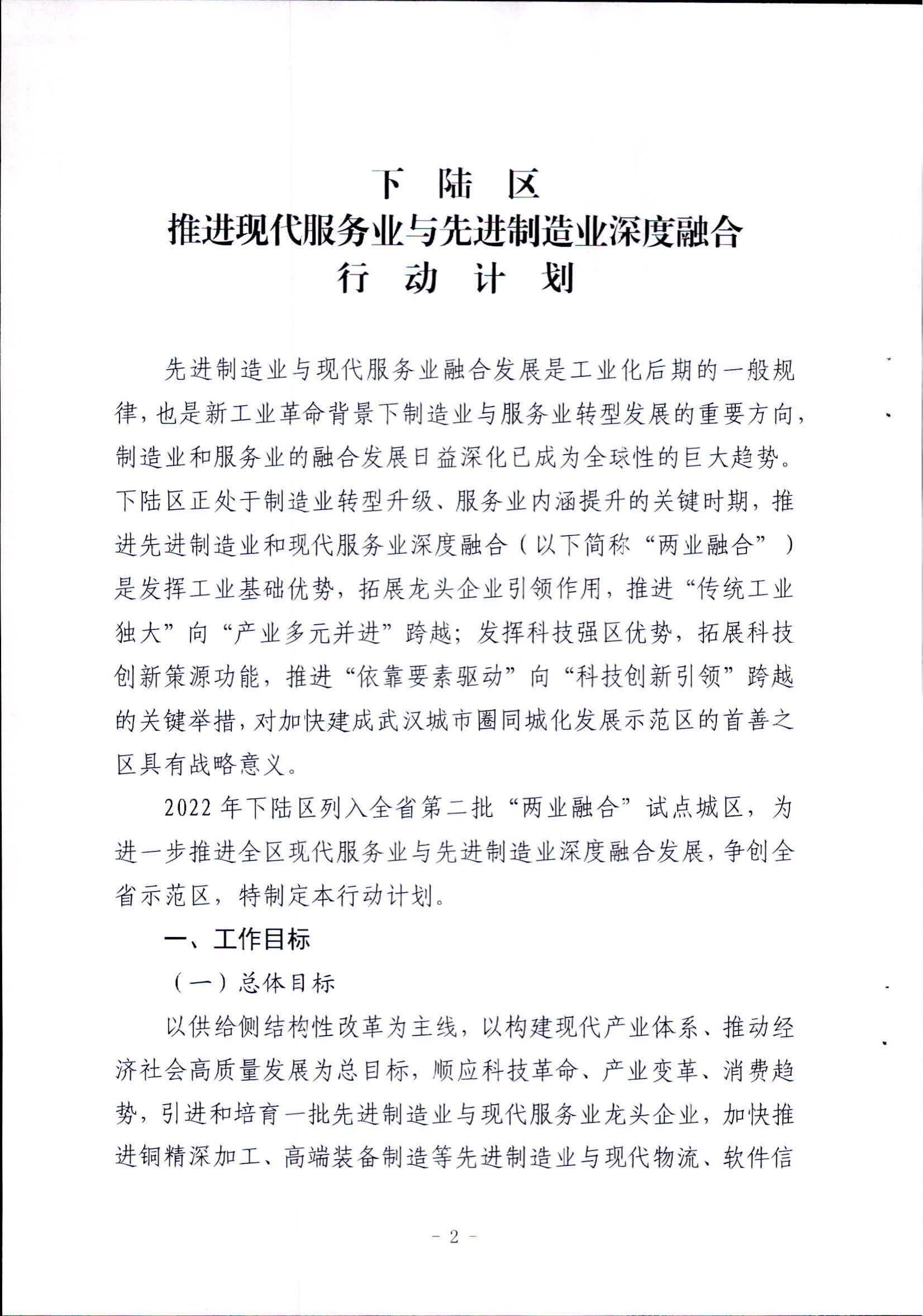 下 陆 区
推进现代服务业与先进制造业深度融合
行 动 计 划

先进制造业与现代服务业融合发展是工业化后期的一般规律，也是新工业革命背景下制造业与服务业转型发展的重要方向，制造业和服务业的融合发展日益深化已成为全球性的巨大趋势。下陆区正处于制造业转型升级、服务业内涵提升的关键时期，推进先进制造业和现代服务业深度融合（以下简称“两业融合”）是发挥工业基础优势，拓展龙头企业引领作用，推进“传统工业独大”向“产业多元并进”跨越；发挥科技强区优势，拓展科技创新策源功能，推进“依靠要素驱动”向“科技创新引领”跨越的关键举措，对加快建成武汉城市圈同城化发展示范区的首善之区具有战略意义。

2022年下陆区列入全省第二批“两业融合”试点城区，为进一步推进全区现代服务业与先进制造业深度融合发展，争创全省示范区，特制定本行动计划。

一、工作目标

（一）总体目标

以供给侧结构性改革为主线，以构建现代产业体系、推动经济社会高质量发展为总目标，顺应科技革命、产业变革、消费趋势，引进和培育一批先进制造业与现代服务业龙头企业，加快推进铜精深加工、高端装备制造等先进制造业与现代物流、软件信

- 2 -